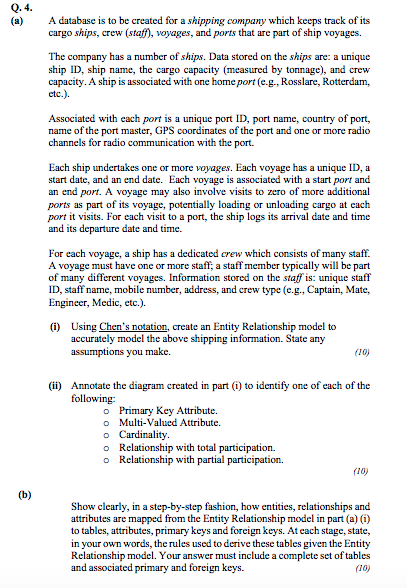 Q. 4.
(a) A database is to be created for a shipping company which keeps track of its cargo ships, crew (staff), voyages, and ports that are part of ship voyages.

The company has a number of ships. Data stored on the ships are: a unique ship ID, ship name, the cargo capacity (measured by tonnage), and crew capacity. A ship is associated with one home port (e.g., Rosslare, Rotterdam, etc.).

Associated with each port is a unique port ID, port name, country of port, name of the port master, GPS coordinates of the port and one or more radio channels for radio communication with the port.

Each ship undertakes one or more voyages. Each voyage has a unique ID, a start date, and an end date. Each voyage is associated with a start port and an end port. A voyage may also involve visits to zero of more additional ports as part of its voyage, potentially loading or unloading cargo at each port it visits. For each visit to a port, the ship logs its arrival date and time and its departure date and time.

For each voyage, a ship has a dedicated crew which consists of many staff. A voyage must have one or more staff; a staff member typically will be part of many different voyages. Information stored on the staff is: unique staff ID, staff name, mobile number, address, and crew type (e.g., Captain, Mate, Engineer, Medic, etc.).

(i) Using Chen's notation, create an Entity Relationship model to accurately model the above shipping information. State any assumptions you make. (10)

(ii) Annotate the diagram created in part (i) to identify one of each of the following:
o Primary Key Attribute.
o Multi-Valued Attribute.
o Cardinality.
o Relationship with total participation.
o Relationship with partial participation.
(10)

(b) Show clearly, in a step-by-step fashion, how entities, relationships and attributes are mapped from the Entity Relationship model in part (a) (i) to tables, attributes, primary keys and foreign keys. At each stage, state, in your own words, the rules used to derive these tables given the Entity Relationship model. Your answer must include a complete set of tables and associated primary and foreign keys. (10)